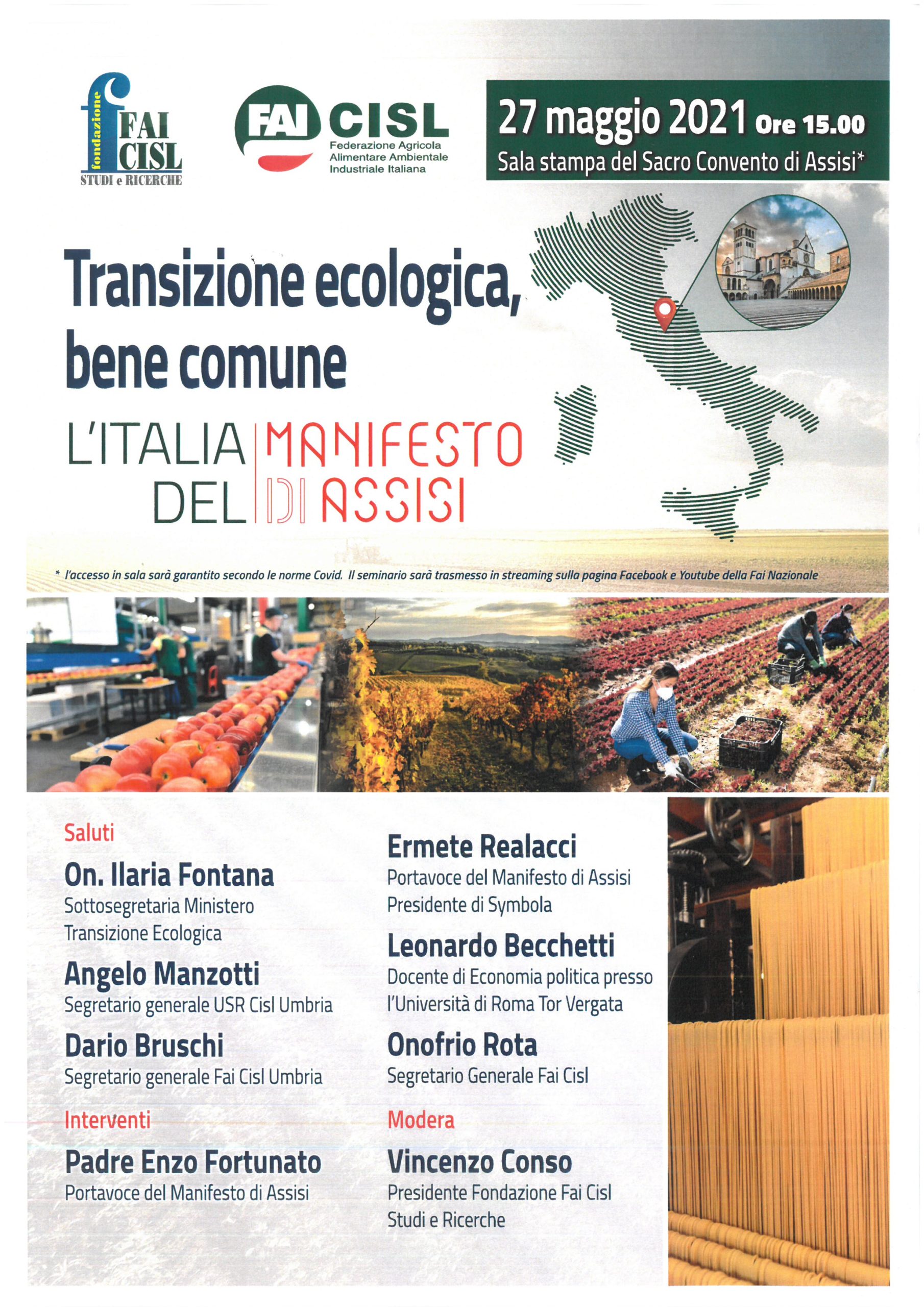 fondazione
FAI CISL
STUDI e RICERCHE

FAI CISL
Federazione Agricola Alimentare Ambientale Industriale Italiana

27 maggio 2021 Ore 15.00
Sala stampa del Sacro Convento di Assisi*

Transizione ecologica, bene comune

L'ITALIA DEL MANIFESTO DI ASSISI

* l'accesso in sala sarà garantito secondo le norme Covid. Il seminario sarà trasmesso in streaming sulla pagina Facebook e Youtube della Fai Nazionale

Saluti

On. Ilaria Fontana
Sottosegretaria Ministero Transizione Ecologica

Angelo Manzotti
Segretario generale USR Cisl Umbria

Dario Bruschi
Segretario generale Fai Cisl Umbria

Interventi

Padre Enzo Fortunato
Portavoce del Manifesto di Assisi

Ermete Realacci
Portavoce del Manifesto di Assisi
Presidente di Symbola

Leonardo Becchetti
Docente di Economia politica presso l'Università di Roma Tor Vergata

Onofrio Rota
Segretario Generale Fai Cisl

Modera

Vincenzo Conso
Presidente Fondazione Fai Cisl Studi e Ricerche